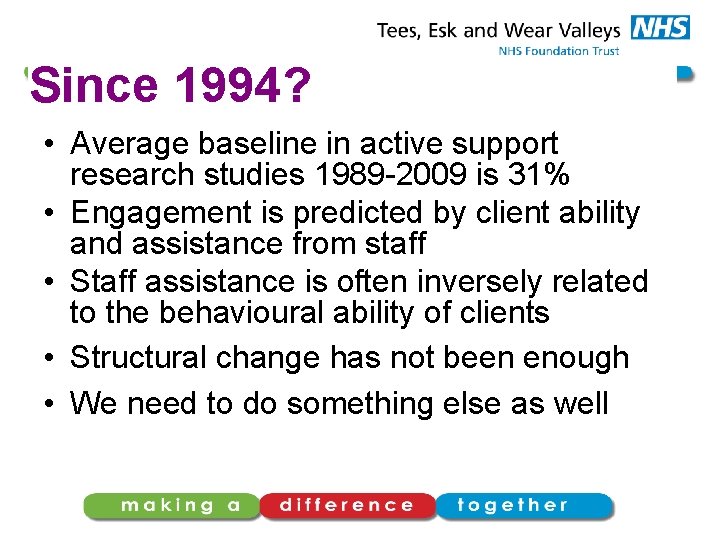 Tees, Esk and Wear Valleys NHS
NHS Foundation Trust

Since 1994?

• Average baseline in active support research studies 1989-2009 is 31%
• Engagement is predicted by client ability and assistance from staff
• Staff assistance is often inversely related to the behavioural ability of clients
• Structural change has not been enough
• We need to do something else as well

making a difference together